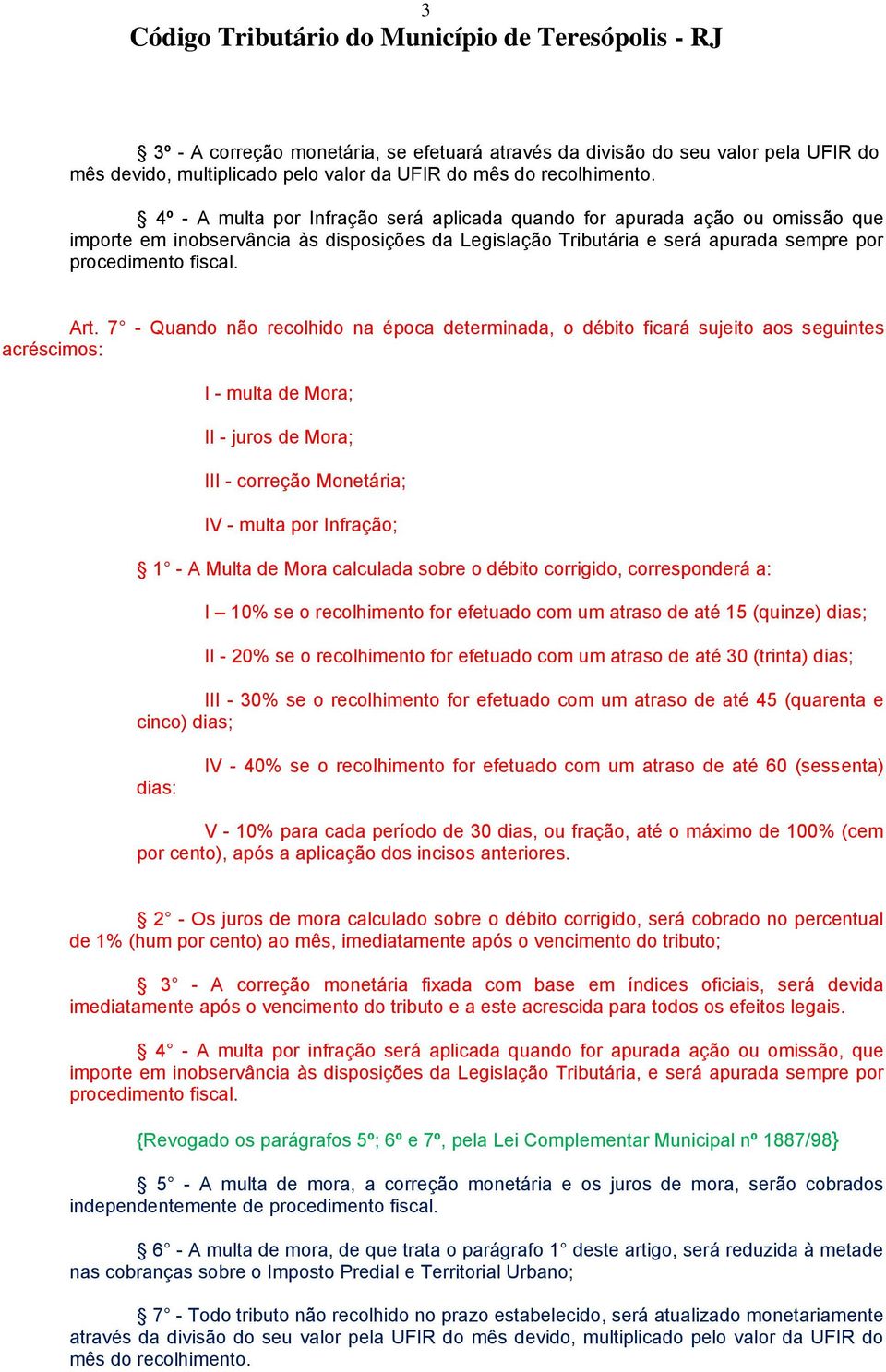 3

Código Tributário do Município de Teresópolis - RJ

§ 3º - A correção monetária, se efetuará através da divisão do seu valor pela UFIR do mês devido, multiplicado pelo valor da UFIR do mês do recolhimento.

§ 4º - A multa por Infração será aplicada quando for apurada ação ou omissão que importe em inobservância às disposições da Legislação Tributária e será apurada sempre por procedimento fiscal.

Art. 7° - Quando não recolhido na época determinada, o débito ficará sujeito aos seguintes acréscimos:

I - multa de Mora;

II - juros de Mora;

III - correção Monetária;

IV - multa por Infração;

§ 1° - A Multa de Mora calculada sobre o débito corrigido, corresponderá a:

I – 10% se o recolhimento for efetuado com um atraso de até 15 (quinze) dias;

II - 20% se o recolhimento for efetuado com um atraso de até 30 (trinta) dias;

III - 30% se o recolhimento for efetuado com um atraso de até 45 (quarenta e cinco) dias;

IV - 40% se o recolhimento for efetuado com um atraso de até 60 (sessenta) dias:

V - 10% para cada período de 30 dias, ou fração, até o máximo de 100% (cem por cento), após a aplicação dos incisos anteriores.

§ 2° - Os juros de mora calculado sobre o débito corrigido, será cobrado no percentual de 1% (hum por cento) ao mês, imediatamente após o vencimento do tributo;

§ 3° - A correção monetária fixada com base em índices oficiais, será devida imediatamente após o vencimento do tributo e a este acrescida para todos os efeitos legais.

§ 4° - A multa por infração será aplicada quando for apurada ação ou omissão, que importe em inobservância às disposições da Legislação Tributária, e será apurada sempre por procedimento fiscal.

{Revogado os parágrafos 5º; 6º e 7º, pela Lei Complementar Municipal nº 1887/98}

§ 5° - A multa de mora, a correção monetária e os juros de mora, serão cobrados independentemente de procedimento fiscal.

§ 6° - A multa de mora, de que trata o parágrafo 1° deste artigo, será reduzida à metade nas cobranças sobre o Imposto Predial e Territorial Urbano;

§ 7° - Todo tributo não recolhido no prazo estabelecido, será atualizado monetariamente através da divisão do seu valor pela UFIR do mês devido, multiplicado pelo valor da UFIR do mês do recolhimento.